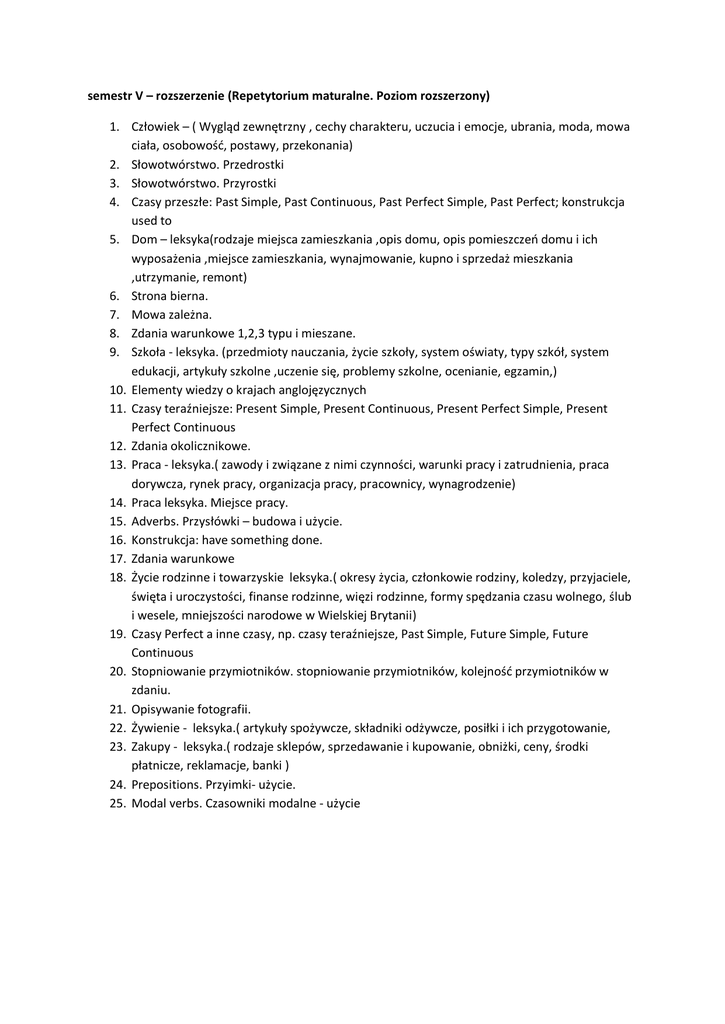 semestr V – rozszerzenie (Repetytorium maturalne. Poziom rozszerzony)

1. Człowiek – ( Wygląd zewnętrzny , cechy charakteru, uczucia i emocje, ubrania, moda, mowa ciała, osobowość, postawy, przekonania)
2. Słowotwórstwo. Przedrostki
3. Słowotwórstwo. Przyrostki
4. Czasy przeszłe: Past Simple, Past Continuous, Past Perfect Simple, Past Perfect; konstrukcja used to
5. Dom – leksyka(rodzaje miejsca zamieszkania ,opis domu, opis pomieszczeń domu i ich wyposażenia ,miejsce zamieszkania, wynajmowanie, kupno i sprzedaż mieszkania ,utrzymanie, remont)
6. Strona bierna.
7. Mowa zależna.
8. Zdania warunkowe 1,2,3 typu i mieszane.
9. Szkoła - leksyka. (przedmioty nauczania, życie szkoły, system oświaty, typy szkół, system edukacji, artykuły szkolne ,uczenie się, problemy szkolne, ocenianie, egzamin,)
10. Elementy wiedzy o krajach anglojęzycznych
11. Czasy teraźniejsze: Present Simple, Present Continuous, Present Perfect Simple, Present Perfect Continuous
12. Zdania okolicznikowe.
13. Praca - leksyka.( zawody i związane z nimi czynności, warunki pracy i zatrudnienia, praca dorywcza, rynek pracy, organizacja pracy, pracownicy, wynagrodzenie)
14. Praca leksyka. Miejsce pracy.
15. Adverbs. Przysłówki – budowa i użycie.
16. Konstrukcja: have something done.
17. Zdania warunkowe
18. Życie rodzinne i towarzyskie leksyka.( okresy życia, członkowie rodziny, koledzy, przyjaciele, święta i uroczystości, finanse rodzinne, więzi rodzinne, formy spędzania czasu wolnego, ślub i wesele, mniejszości narodowe w Wielskiej Brytanii)
19. Czasy Perfect a inne czasy, np. czasy teraźniejsze, Past Simple, Future Simple, Future Continuous
20. Stopniowanie przymiotników. stopniowanie przymiotników, kolejność przymiotników w zdaniu.
21. Opisywanie fotografii.
22. Żywienie - leksyka.( artykuły spożywcze, składniki odżywcze, posiłki i ich przygotowanie,
23. Zakupy - leksyka.( rodzaje sklepów, sprzedawanie i kupowanie, obniżki, ceny, środki płatnicze, reklamacje, banki )
24. Prepositions. Przyimki- użycie.
25. Modal verbs. Czasowniki modalne - użycie